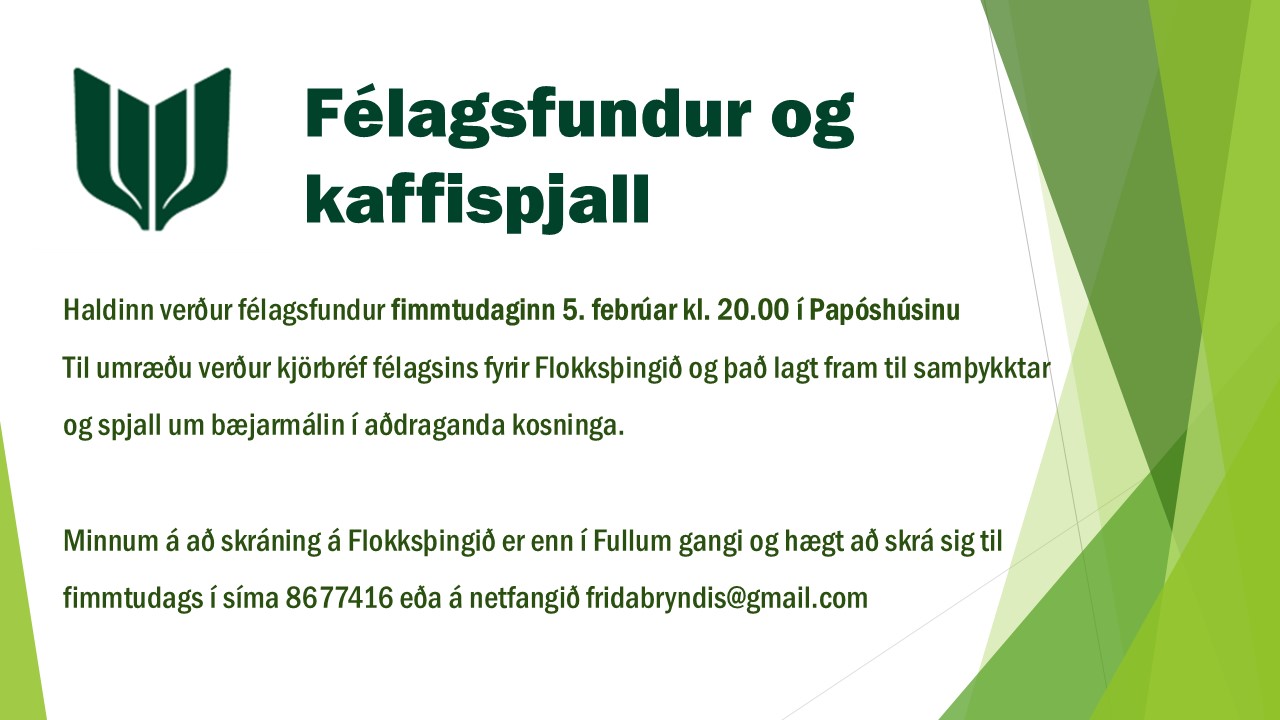 Félagsfundur og kaffispjall

Haldinn verður félagsfundur fimmtudaginn 5. febrúar kl. 20.00 í Papóshúsinu

Til umræðu verður kjörbréf félagsins fyrir Flokksþingið og það lagt fram til samþykktar og spjall um bæjarmálin í aðdraganda kosninga.

Minnum á að skráning á Flokksþingið er enn í Fullum gangi og hægt að skrá sig til fimmtudags í síma 8677416 eða á netfangið fridabryndis@gmail.com